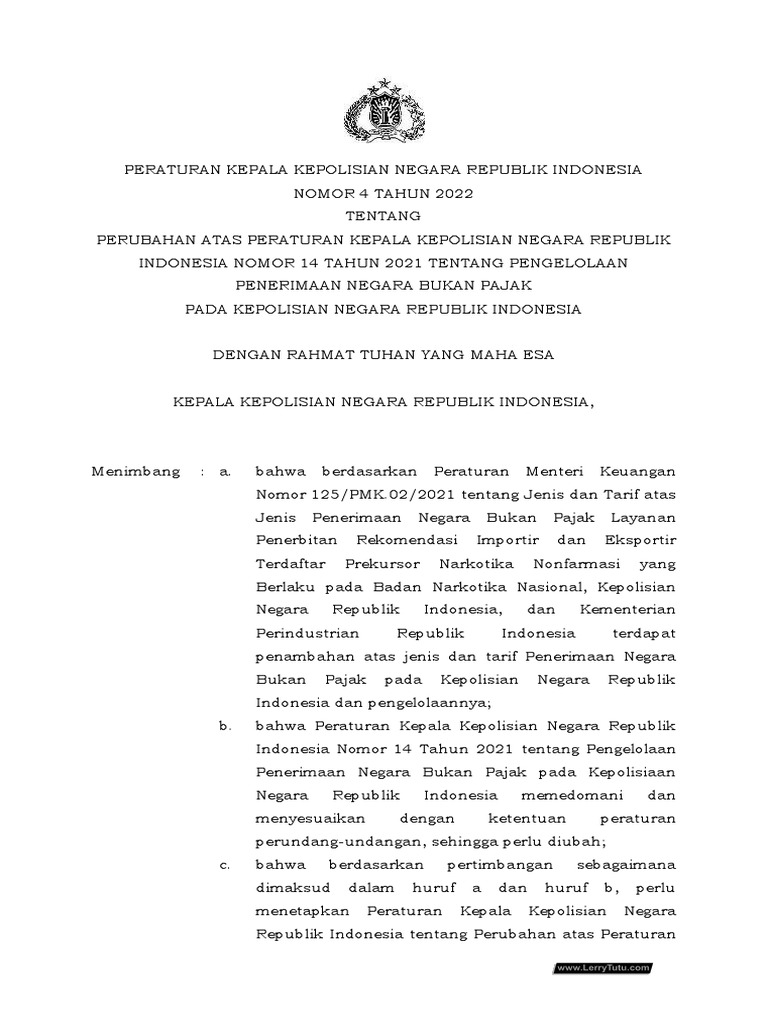 PERATURAN KEPALA KEPOLISIAN NEGARA REPUBLIK INDONESIA
NOMOR 4 TAHUN 2022
TENTANG
PERUBAHAN ATAS PERATURAN KEPALA KEPOLISIAN NEGARA REPUBLIK INDONESIA NOMOR 14 TAHUN 2021 TENTANG PENGELOLAAN PENERIMAAN NEGARA BUKAN PAJAK PADA KEPOLISIAN NEGARA REPUBLIK INDONESIA

DENGAN RAHMAT TUHAN YANG MAHA ESA

KEPALA KEPOLISIAN NEGARA REPUBLIK INDONESIA,

Menimbang : a. bahwa berdasarkan Peraturan Menteri Keuangan Nomor 125/PMK.02/2021 tentang Jenis dan Tarif atas Jenis Penerimaan Negara Bukan Pajak Layanan Penerbitan Rekomendasi Importir dan Eksportir Terdaftar Prekursor Narkotika Nonfarmasi yang Berlaku pada Badan Narkotika Nasional, Kepolisian Negara Republik Indonesia, dan Kementerian Perindustrian Republik Indonesia terdapat penambahan atas jenis dan tarif Penerimaan Negara Bukan Pajak pada Kepolisian Negara Republik Indonesia dan pengelolaannya;

b. bahwa Peraturan Kepala Kepolisian Negara Republik Indonesia Nomor 14 Tahun 2021 tentang Pengelolaan Penerimaan Negara Bukan Pajak pada Kepolisiaan Negara Republik Indonesia memedomani dan menyesuaikan dengan ketentuan peraturan perundang-undangan, sehingga perlu diubah;

c. bahwa berdasarkan pertimbangan sebagaimana dimaksud dalam huruf a dan huruf b, perlu menetapkan Peraturan Kepala Kepolisian Negara Republik Indonesia tentang Perubahan atas Peraturan

www.LerryTutu.com